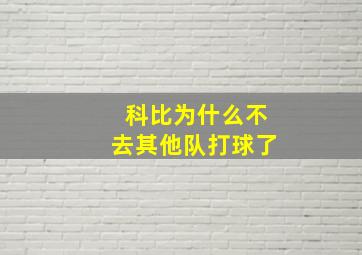 科比为什么不去其他队打球了